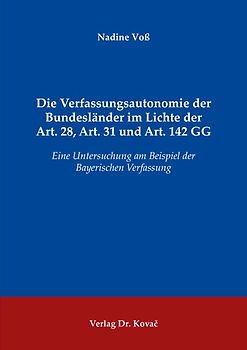 Nadine Voß

Die Verfassungsautonomie der Bundesländer im Lichte der Art. 28, Art. 31 und Art. 142 GG

Eine Untersuchung am Beispiel der Bayerischen Verfassung

Verlag Dr. Kovač